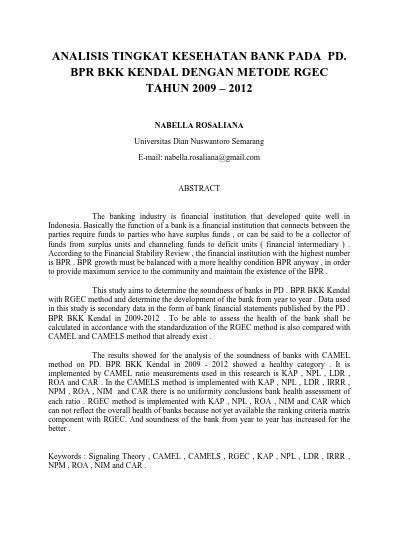 ANALISIS TINGKAT KESEHATAN BANK PADA PD. BPR BKK KENDAL DENGAN METODE RGEC TAHUN 2009 – 2012

NABELLA ROSALIANA

Universitas Dian Nuswantoro Semarang

E-mail: nabella.rosaliana@gmail.com

ABSTRACT

The banking industry is financial institution that developed quite well in Indonesia. Basically the function of a bank is a financial institution that connects between the parties require funds to parties who have surplus funds , or can be said to be a collector of funds from surplus units and channeling funds to deficit units ( financial intermediary ) . According to the Financial Stability Review , the financial institution with the highest number is BPR . BPR growth must be balanced with a more healthy condition BPR anyway , in order to provide maximum service to the community and maintain the existence of the BPR .

This study aims to determine the soundness of banks in PD . BPR BKK Kendal with RGEC method and determine the development of the bank from year to year . Data used in this study is secondary data in the form of bank financial statements published by the PD . BPR BKK Kendal in 2009-2012 . To be able to assess the health of the bank shall be calculated in accordance with the standardization of the RGEC method is also compared with CAMEL and CAMELS method that already exist .

The results showed for the analysis of the soundness of banks with CAMEL method on PD. BPR BKK Kendal in 2009 - 2012 showed a healthy category . It is implemented by CAMEL ratio measurements used in this research is KAP , NPL , LDR , ROA and CAR . In the CAMELS method is implemented with KAP , NPL , LDR , IRRR , NPM , ROA , NIM and CAR there is no uniformity conclusions bank health assessment of each ratio . RGEC method is implemented with KAP , NPL , ROA , NIM and CAR which can not reflect the overall health of banks because not yet available the ranking criteria matrix component with RGEC. And soundness of the bank from year to year has increased for the better .

Keywords : Signaling Theory , CAMEL , CAMELS , RGEC , KAP , NPL , LDR , IRRR , NPM , ROA , NIM and CAR .